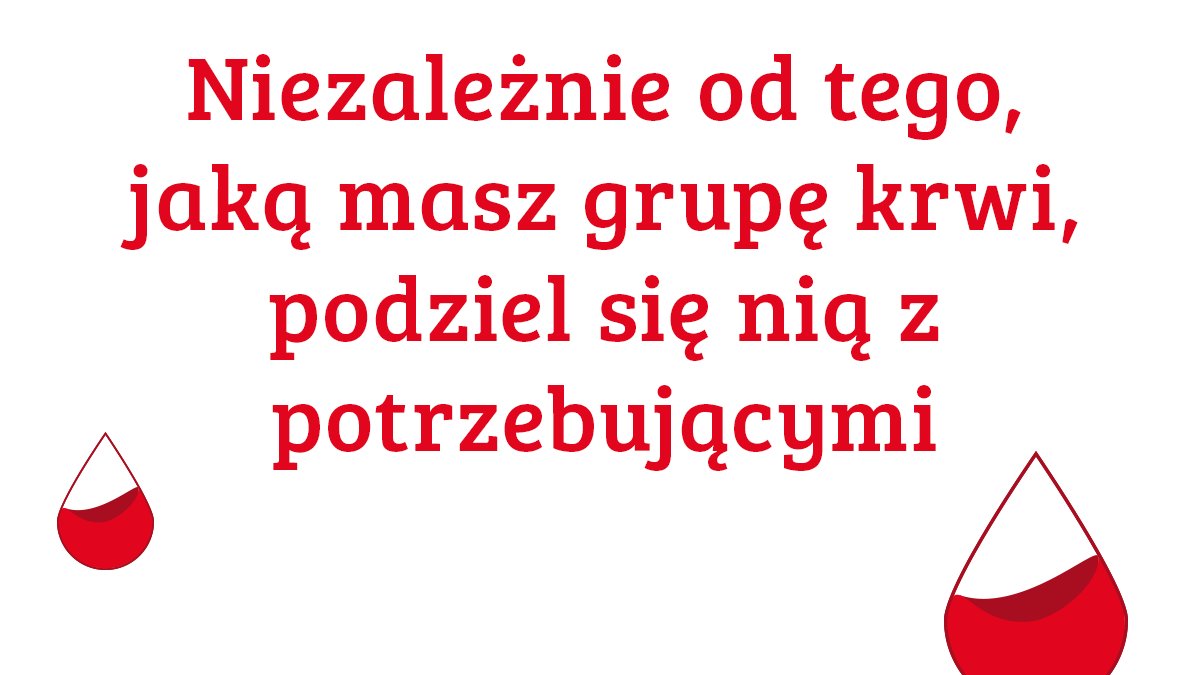 Niezależnie od tego, jaką masz grupę krwi, podziel się nią z potrzebującymi